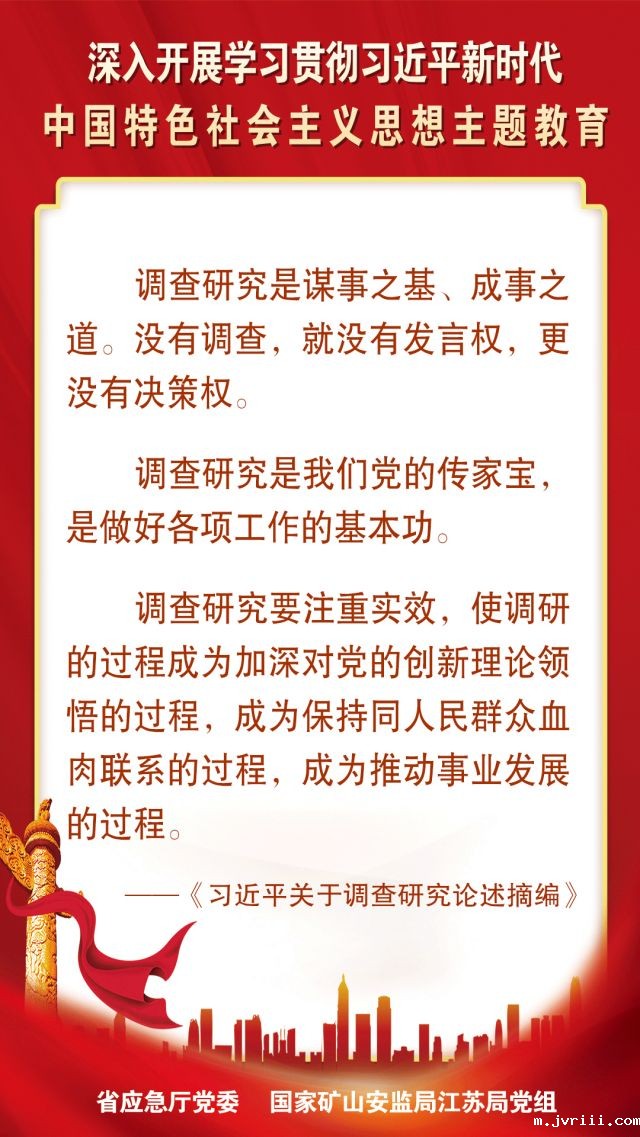 深入开展学习贯彻习近平新时代
中国特色社会主义思想主题教育

调查研究是谋事之基、成事之道。没有调查，就没有发言权，更没有决策权。

调查研究是我们党的传家宝，是做好各项工作的基本功。

调查研究要注重实效，使调研的过程成为加深对党的创新理论领悟的过程，成为保持同人民群众血肉联系的过程，成为推动事业发展的过程。

——《习近平关于调查研究论述摘编》

省应急厅党委　国家矿山安监局江苏局党组

m.jvriii.com